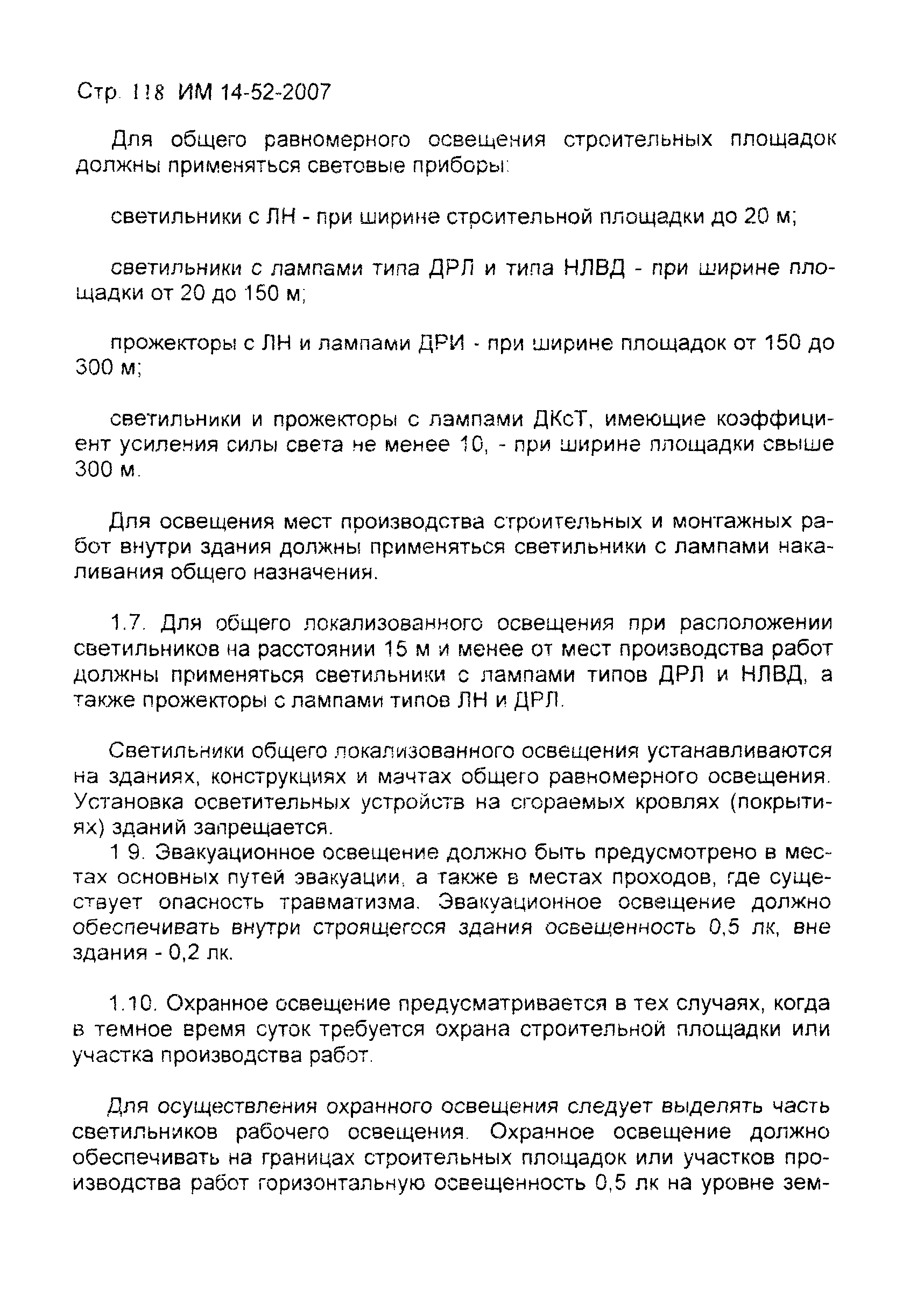 Стр. 118 ИМ 14-52-2007

Для общего равномерного освещения строительных площадок должны применяться световые приборы:

светильники с ЛН - при ширине строительной площадки до 20 м;

светильники с лампами типа ДРЛ и типа НЛВД - при ширине площадки от 20 до 150 м;

прожекторы с ЛН и лампами ДРИ - при ширине площадок от 150 до 300 м;

светильники и прожекторы с лампами ДКсТ, имеющие коэффициент усиления силы света не менее 10, - при ширине площадки свыше 300 м.

Для освещения мест производства строительных и монтажных работ внутри здания должны применяться светильники с лампами накаливания общего назначения.

1.7. Для общего локализованного освещения при расположении светильников на расстоянии 15 м и менее от мест производства работ должны применяться светильники с лампами типов ДРЛ и НЛВД, а также прожекторы с лампами типов ЛН и ДРЛ.

Светильники общего локализованного освещения устанавливаются на зданиях, конструкциях и мачтах общего равномерного освещения. Установка осветительных устройств на сгораемых кровлях (покрытиях) зданий запрещается.

1 9. Эвакуационное освещение должно быть предусмотрено в местах основных путей эвакуации, а также в местах проходов, где существует опасность травматизма. Эвакуационное освещение должно обеспечивать внутри строящегося здания освещенность 0,5 лк, вне здания - 0,2 лк.

1.10. Охранное освещение предусматривается в тех случаях, когда в темное время суток требуется охрана строительной площадки или участка производства работ.

Для осуществления охранного освещения следует выделять часть светильников рабочего освещения. Охранное освещение должно обеспечивать на границах строительных площадок или участков производства работ горизонтальную освещенность 0,5 лк на уровне зем-